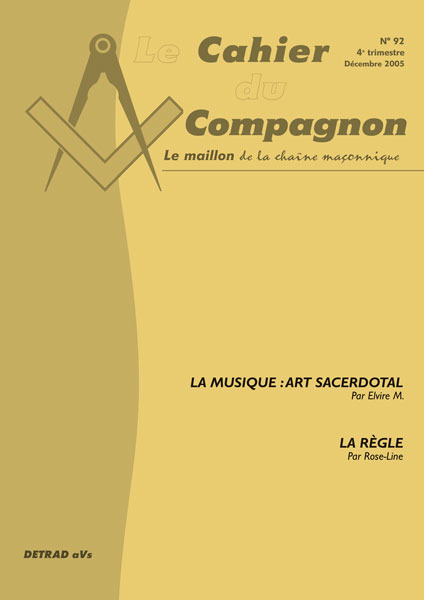 Le Cahier du Compagnon

N° 92
4e trimestre
Décembre 2005

Le maillon de la chaîne maçonnique

LA MUSIQUE : ART SACERDOTAL
Par Elvire M.

LA RÈGLE
Par Rose-Line

DETRAD aVs